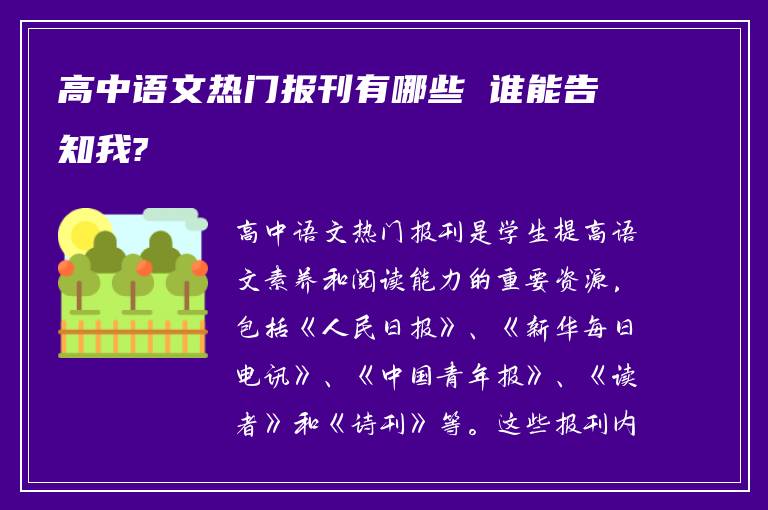 高中语文热门报刊有哪些 谁能告知我?

高中语文热门报刊是学生提高语文素养和阅读能力的重要资源，包括《人民日报》、《新华每日电讯》、《中国青年报》、《读者》和《诗刊》等。这些报刊内